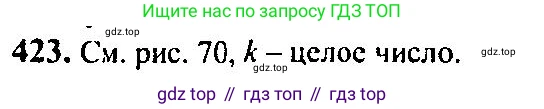 Ищите нас по запросу ГДЗ ТОП

gdz.top

423. См. рис. 70, $k$ – целое число.

gdz.top

gdz.top

gdz top // гдз топ // гдз top